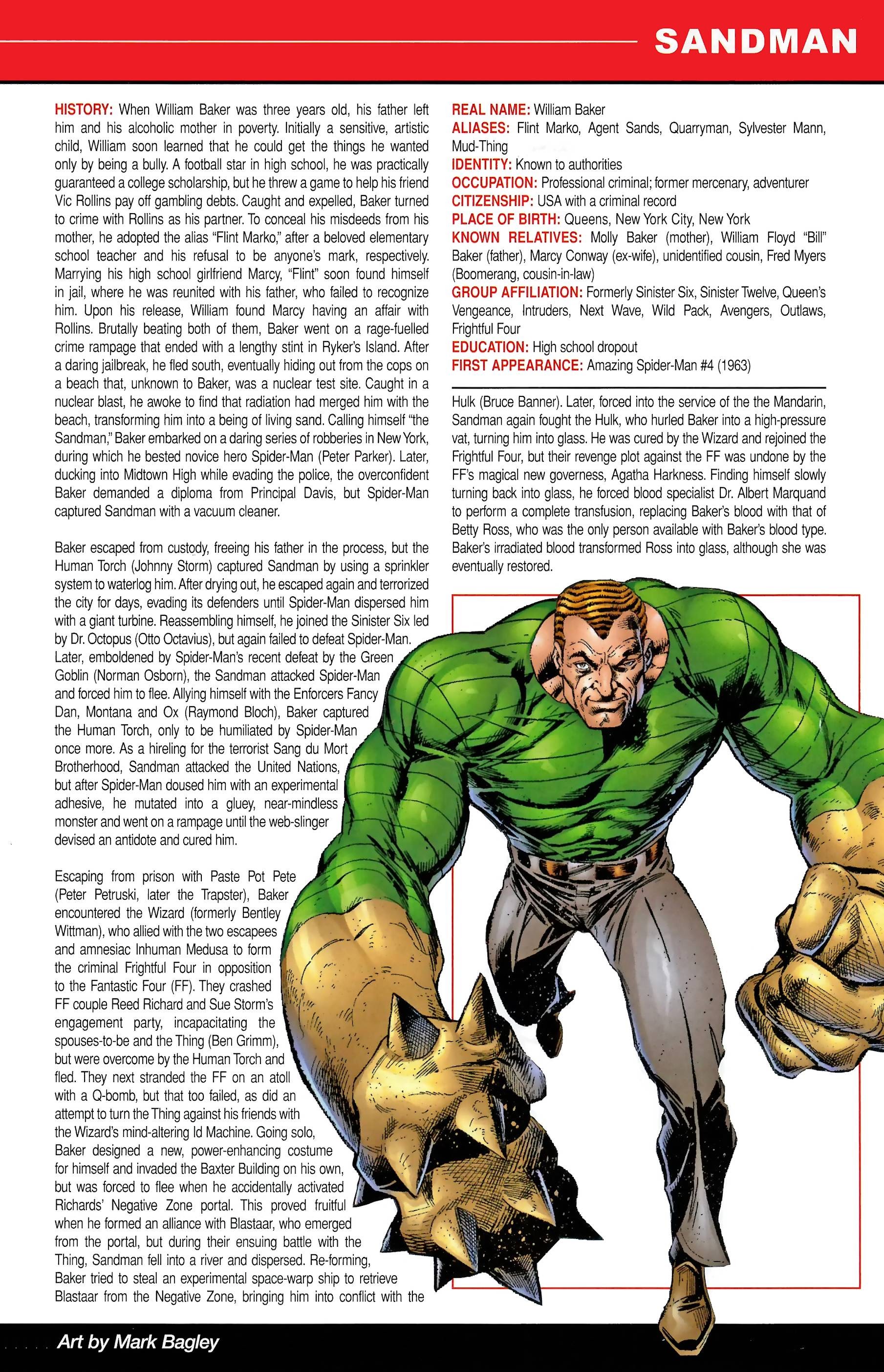 SANDMAN

HISTORY: When William Baker was three years old, his father left him and his alcoholic mother in poverty. Initially a sensitive, artistic child, William soon learned that he could get the things he wanted only by being a bully. A football star in high school, he was practically guaranteed a college scholarship, but he threw a game to help his friend Vic Rollins pay off gambling debts. Caught and expelled, Baker turned to crime with Rollins as his partner. To conceal his misdeeds from his mother, he adopted the alias "Flint Marko," after a beloved elementary school teacher and his refusal to be anyone's mark, respectively. Marrying his high school girlfriend Marcy, "Flint" soon found himself in jail, where he was reunited with his father, who failed to recognize him. Upon his release, William found Marcy having an affair with Rollins. Brutally beating both of them, Baker went on a rage-fuelled crime rampage that ended with a lengthy stint in Ryker's Island. After a daring jailbreak, he fled south, eventually hiding out from the cops on a beach that, unknown to Baker, was a nuclear test site. Caught in a nuclear blast, he awoke to find that radiation had merged him with the beach, transforming him into a being of living sand. Calling himself "the Sandman," Baker embarked on a daring series of robberies in New York, during which he bested novice hero Spider-Man (Peter Parker). Later, ducking into Midtown High while evading the police, the overconfident Baker demanded a diploma from Principal Davis, but Spider-Man captured Sandman with a vacuum cleaner.

Baker escaped from custody, freeing his father in the process, but the Human Torch (Johnny Storm) captured Sandman by using a sprinkler system to waterlog him. After drying out, he escaped again and terrorized the city for days, evading its defenders until Spider-Man dispersed him with a giant turbine. Reassembling himself, he joined the Sinister Six led by Dr. Octopus (Otto Octavius), but again failed to defeat Spider-Man. Later, emboldened by Spider-Man's recent defeat by the Green Goblin (Norman Osborn), the Sandman attacked Spider-Man and forced him to flee. Allying himself with the Enforcers Fancy Dan, Montana and Ox (Raymond Bloch), Baker captured the Human Torch, only to be humiliated by Spider-Man once more. As a hireling for the terrorist Sang du Mort Brotherhood, Sandman attacked the United Nations, but after Spider-Man doused him with an experimental adhesive, he mutated into a gluey, near-mindless monster and went on a rampage until the web-slinger devised an antidote and cured him.

Escaping from prison with Paste Pot Pete (Peter Petruski, later the Trapster), Baker encountered the Wizard (formerly Bentley Wittman), who allied with the two escapees and amnesiac Inhuman Medusa to form the criminal Frightful Four in opposition to the Fantastic Four (FF). They crashed FF couple Reed Richard and Sue Storm's engagement party, incapacitating the spouses-to-be and the Thing (Ben Grimm), but were overcome by the Human Torch and fled. They next stranded the FF on an atoll with a Q-bomb, but that too failed, as did an attempt to turn the Thing against his friends with the Wizard's mind-altering Id Machine. Going solo, Baker designed a new, power-enhancing costume for himself and invaded the Baxter Building on his own, but was forced to flee when he accidentally activated Richards' Negative Zone portal. This proved fruitful when he formed an alliance with Blastaar, who emerged from the portal, but during their ensuing battle with the Thing, Sandman fell into a river and dispersed. Re-forming, Baker tried to steal an experimental space-warp ship to retrieve Blastaar from the Negative Zone, bringing him into conflict with the

REAL NAME: William Baker
ALIASES: Flint Marko, Agent Sands, Quarryman, Sylvester Mann, Mud-Thing
IDENTITY: Known to authorities
OCCUPATION: Professional criminal; former mercenary, adventurer
CITIZENSHIP: USA with a criminal record
PLACE OF BIRTH: Queens, New York City, New York
KNOWN RELATIVES: Molly Baker (mother), William Floyd "Bill" Baker (father), Marcy Conway (ex-wife), unidentified cousin, Fred Myers (Boomerang, cousin-in-law)
GROUP AFFILIATION: Formerly Sinister Six, Sinister Twelve, Queen's Vengeance, Intruders, Next Wave, Wild Pack, Avengers, Outlaws, Frightful Four
EDUCATION: High school dropout
FIRST APPEARANCE: Amazing Spider-Man #4 (1963)

Hulk (Bruce Banner). Later, forced into the service of the the Mandarin, Sandman again fought the Hulk, who hurled Baker into a high-pressure vat, turning him into glass. He was cured by the Wizard and rejoined the Frightful Four, but their revenge plot against the FF was undone by the FF's magical new governess, Agatha Harkness. Finding himself slowly turning back into glass, he forced blood specialist Dr. Albert Marquand to perform a complete transfusion, replacing Baker's blood with that of Betty Ross, who was the only person available with Baker's blood type. Baker's irradiated blood transformed Ross into glass, although she was eventually restored.

Art by Mark Bagley